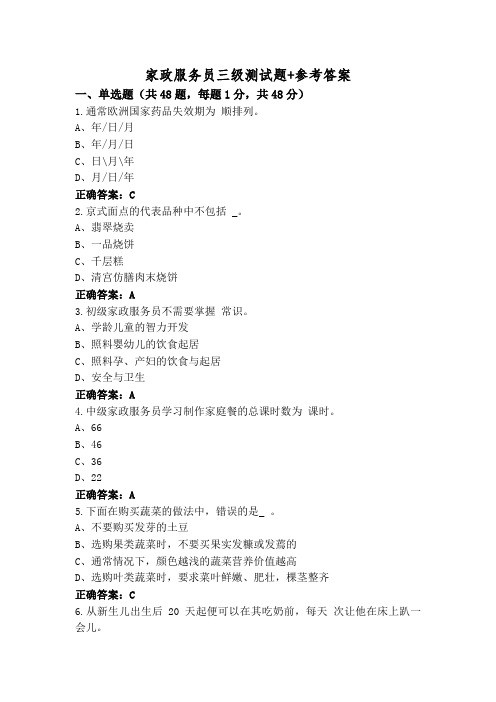 家政服务员三级测试题+参考答案

一、单选题（共48题，每题1分，共48分）

1.通常欧洲国家药品失效期为 顺排列。

A、年/日/月

B、年/月/日

C、日\月\年

D、月/日/年

正确答案：C

2.京式面点的代表品种中不包括 _。

A、翡翠烧卖

B、一品烧饼

C、千层糕

D、清宫仿膳肉末烧饼

正确答案：A

3.初级家政服务员不需要掌握 常识。

A、学龄儿童的智力开发

B、照料婴幼儿的饮食起居

C、照料孕、产妇的饮食与起居

D、安全与卫生

正确答案：A

4.中级家政服务员学习制作家庭餐的总课时数为 课时。

A、66

B、46

C、36

D、22

正确答案：A

5.下面在购买蔬菜的做法中，错误的是_ 。

A、不要购买发芽的土豆

B、选购果类蔬菜时，不要买果实发糠或发蔫的

C、通常情况下，颜色越浅的蔬菜营养价值越高

D、选购叶类蔬菜时，要求菜叶鲜嫩、肥壮，棵茎整齐

正确答案：C

6.从新生儿出生后 20 天起便可以在其吃奶前，每天 次让他在床上趴一会儿。